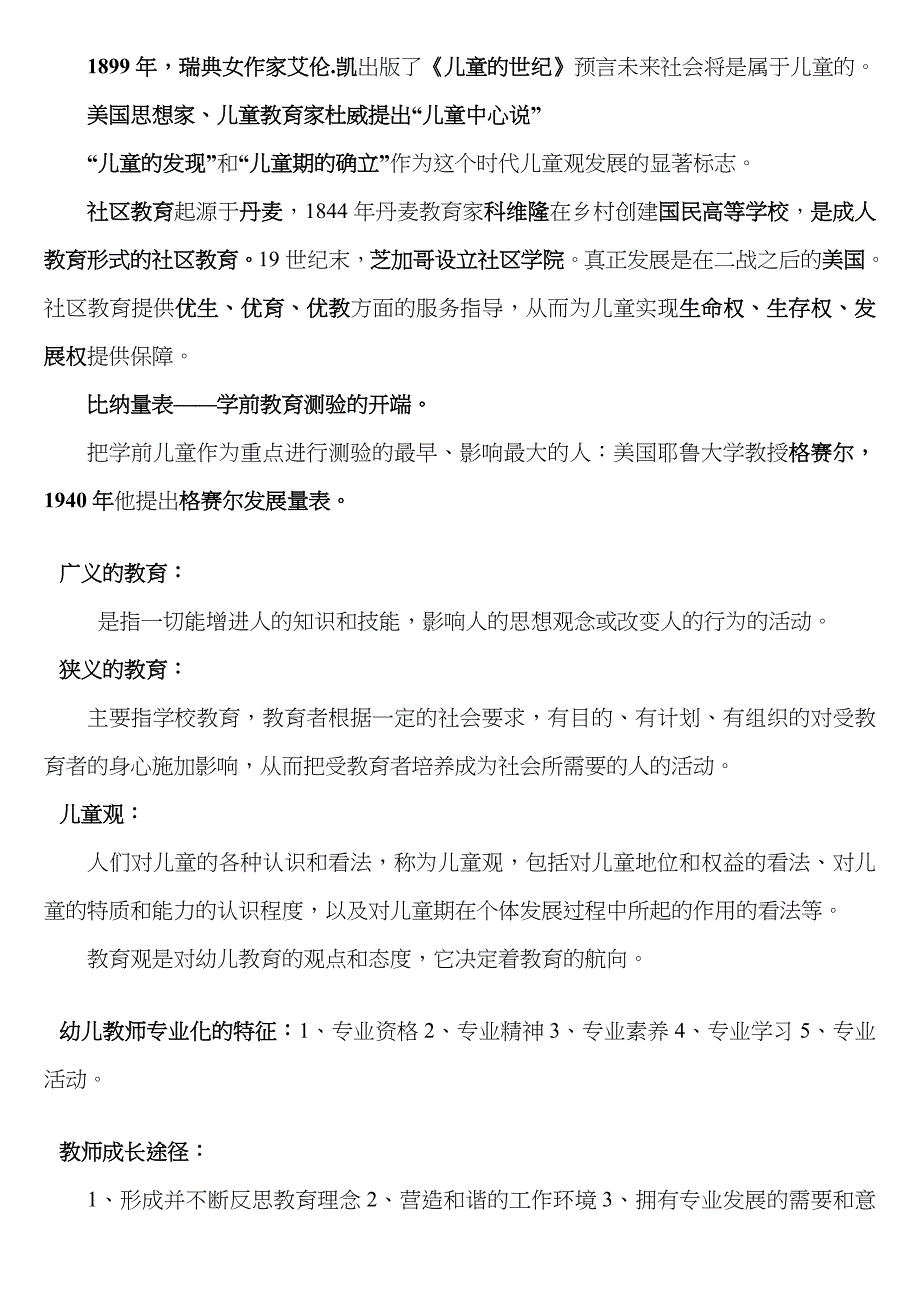 1899 年，瑞典女作家艾伦.凯出版了《儿童的世纪》预言未来社会将是属于儿童的。

美国思想家、儿童教育家杜威提出“儿童中心说”

“儿童的发现”和“儿童期的确立”作为这个时代儿童观发展的显著标志。

社区教育起源于丹麦，1844 年丹麦教育家科维隆在乡村创建国民高等学校，是成人教育形式的社区教育。19 世纪末，芝加哥设立社区学院。真正发展是在二战之后的美国。社区教育提供优生、优育、优教方面的服务指导，从而为儿童实现生命权、生存权、发展权提供保障。

比纳量表——学前教育测验的开端。

把学前儿童作为重点进行测验的最早、影响最大的人：美国耶鲁大学教授格赛尔，1940 年他提出格赛尔发展量表。

广义的教育：

是指一切能增进人的知识和技能，影响人的思想观念或改变人的行为的活动。

狭义的教育：

主要指学校教育，教育者根据一定的社会要求，有目的、有计划、有组织的对受教育者的身心施加影响，从而把受教育者培养成为社会所需要的人的活动。

儿童观：

人们对儿童的各种认识和看法，称为儿童观，包括对儿童地位和权益的看法、对儿童的特质和能力的认识程度，以及对儿童期在个体发展过程中所起的作用的看法等。

教育观是对幼儿教育的观点和态度，它决定着教育的航向。

幼儿教师专业化的特征：1、专业资格 2、专业精神 3、专业素养 4、专业学习 5、专业活动。

教师成长途径：

1、形成并不断反思教育理念 2、营造和谐的工作环境 3、拥有专业发展的需要和意